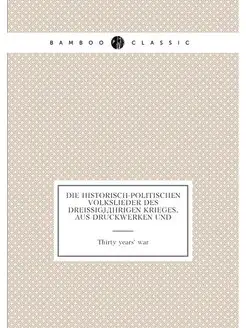 BAMBOO CLASSIC

DIE HISTORISCH-POLITISCHEN VOLKSLIEDER DES DREISSIGJДHRIGEN KRIEGES, AUS DRUCKWERKEN UND

Thirty years' war